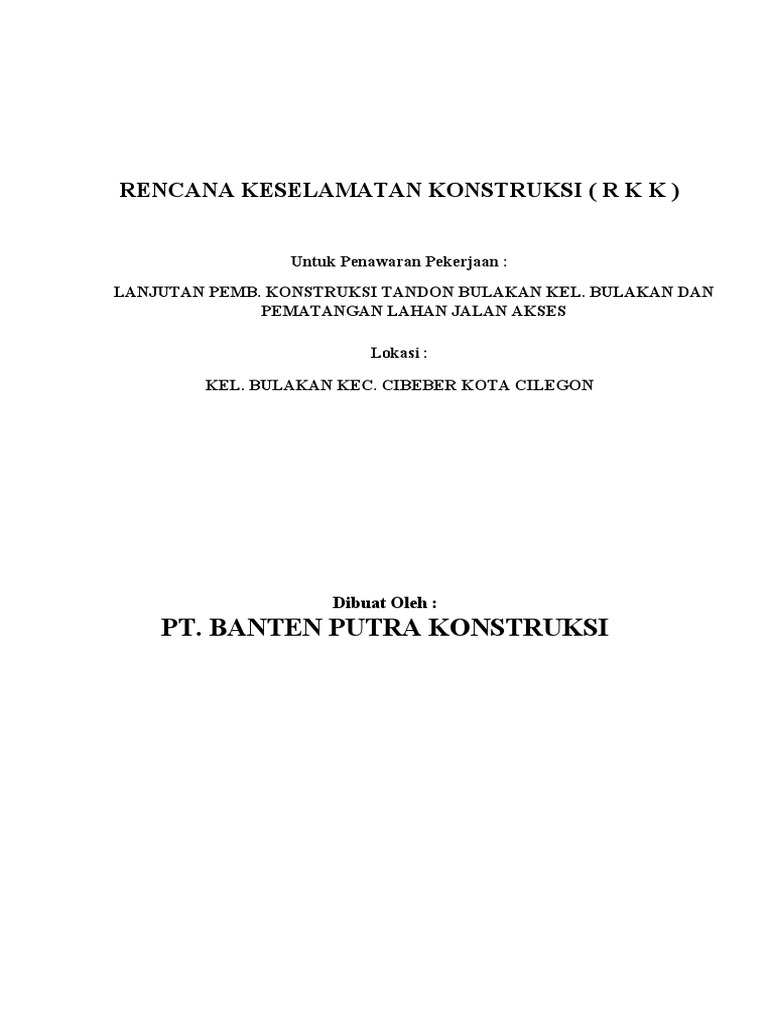 RENCANA KESELAMATAN KONSTRUKSI ( R K K )

Untuk Penawaran Pekerjaan :

LANJUTAN PEMB. KONSTRUKSI TANDON BULAKAN KEL. BULAKAN DAN PEMATANGAN LAHAN JALAN AKSES

Lokasi :

KEL. BULAKAN KEC. CIBEBER KOTA CILEGON

Dibuat Oleh :

PT. BANTEN PUTRA KONSTRUKSI